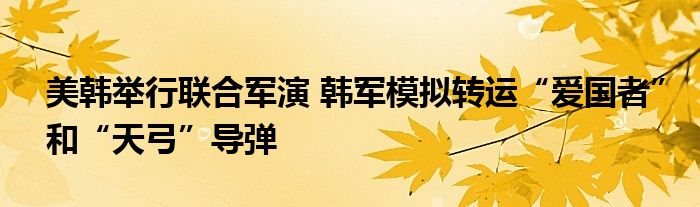 美韩举行联合军演 韩军模拟转运“爱国者”和“天弓”导弹